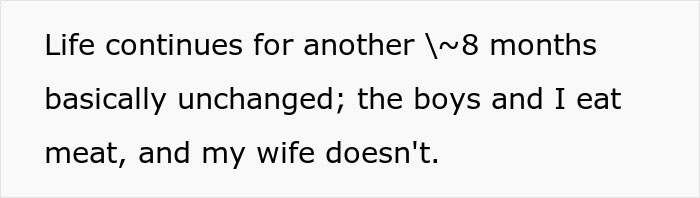 Life continues for another \~8 months basically unchanged; the boys and I eat meat, and my wife doesn't.